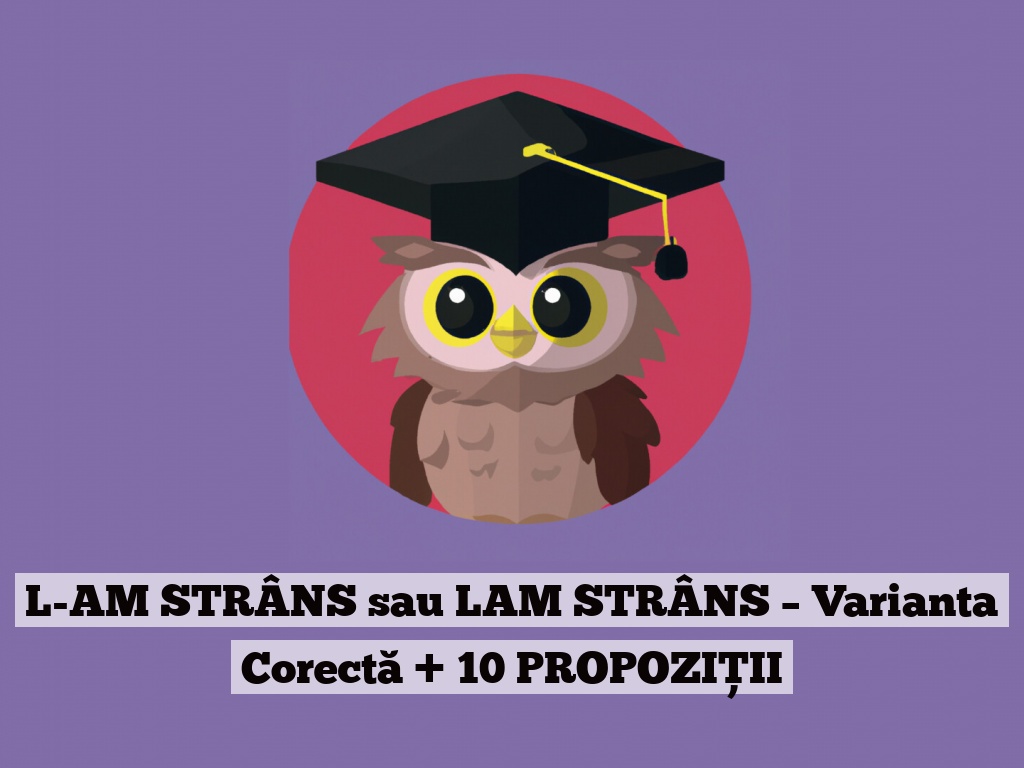 L-AM STRÂNS sau LAM STRÂNS – Varianta Corectă + 10 PROPOZIȚII